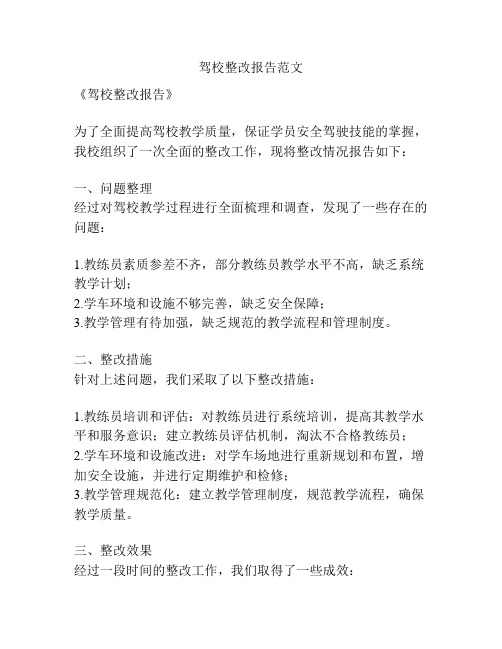 驾校整改报告范文

《驾校整改报告》

为了全面提高驾校教学质量，保证学员安全驾驶技能的掌握，我校组织了一次全面的整改工作，现将整改情况报告如下：

一、问题整理
经过对驾校教学过程进行全面梳理和调查，发现了一些存在的问题：

1.教练员素质参差不齐，部分教练员教学水平不高，缺乏系统教学计划；
2.学车环境和设施不够完善，缺乏安全保障；
3.教学管理有待加强，缺乏规范的教学流程和管理制度。

二、整改措施
针对上述问题，我们采取了以下整改措施：

1.教练员培训和评估：对教练员进行系统培训，提高其教学水平和服务意识；建立教练员评估机制，淘汰不合格教练员；
2.学车环境和设施改进：对学车场地进行重新规划和布置，增加安全设施，并进行定期维护和检修；
3.教学管理规范化：建立教学管理制度，规范教学流程，确保教学质量。

三、整改效果
经过一段时间的整改工作，我们取得了一些成效：